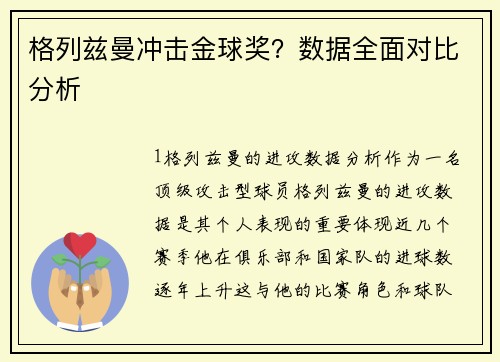 格列兹曼冲击金球奖？数据全面对比分析

1格列兹曼的进攻数据分析作为一名顶级攻击型球员格列兹曼的进攻数据是其个人表现的重要体现近几个赛季他在俱乐部和国家队的进球数逐年上升这与他的比赛角色和球队